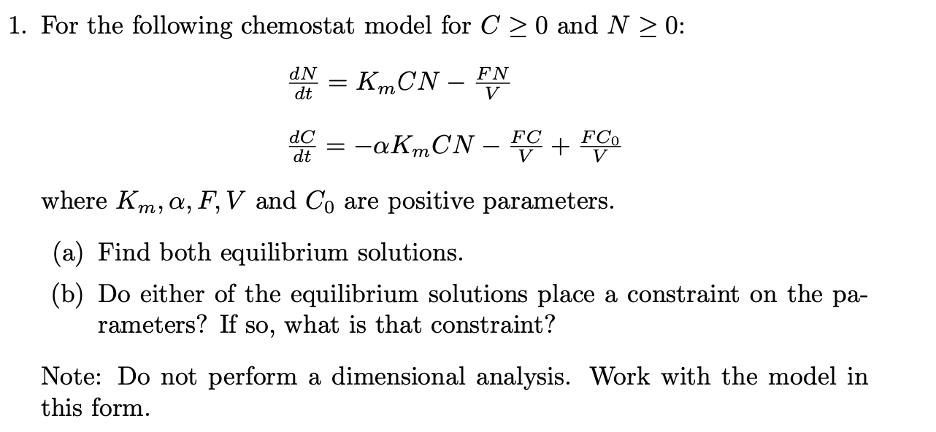 1. For the following chemostat model for $C \geq 0$ and $N \geq 0$:

$\frac{dN}{dt} = K_m CN - \frac{FN}{V}$

$\frac{dC}{dt} = -\alpha K_m CN - \frac{FC}{V} + \frac{FC_0}{V}$

where $K_m, \alpha, F, V$ and $C_0$ are positive parameters.

(a) Find both equilibrium solutions.

(b) Do either of the equilibrium solutions place a constraint on the parameters? If so, what is that constraint?

Note: Do not perform a dimensional analysis. Work with the model in this form.